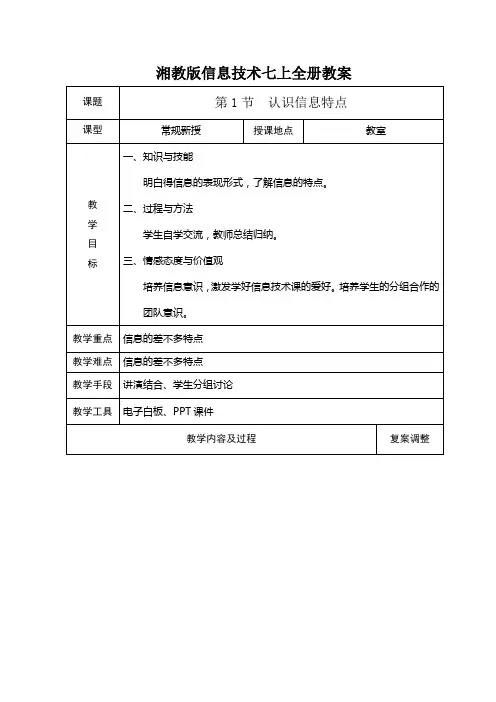 湘教版信息技术七上全册教案

| 课题 | 第 1 节　认识信息特点 | | |
|---|---|---|---|
| 课型 | 常规新授 | 授课地点 | 教室 |
| 教学目标 | 一、知识与技能<br>明白得信息的表现形式，了解信息的特点。<br>二、过程与方法<br>学生自学交流，教师总结归纳。<br>三、情感态度与价值观<br>培养信息意识，激发学好信息技术课的爱好。培养学生的分组合作的团队意识。 | | |
| 教学重点 | 信息的差不多特点 | | |
| 教学难点 | 信息的差不多特点 | | |
| 教学手段 | 讲演结合、学生分组讨论 | | |
| 教学工具 | 电子白板、PPT 课件 | | |
| 教学内容及过程 | | | 复案调整 |